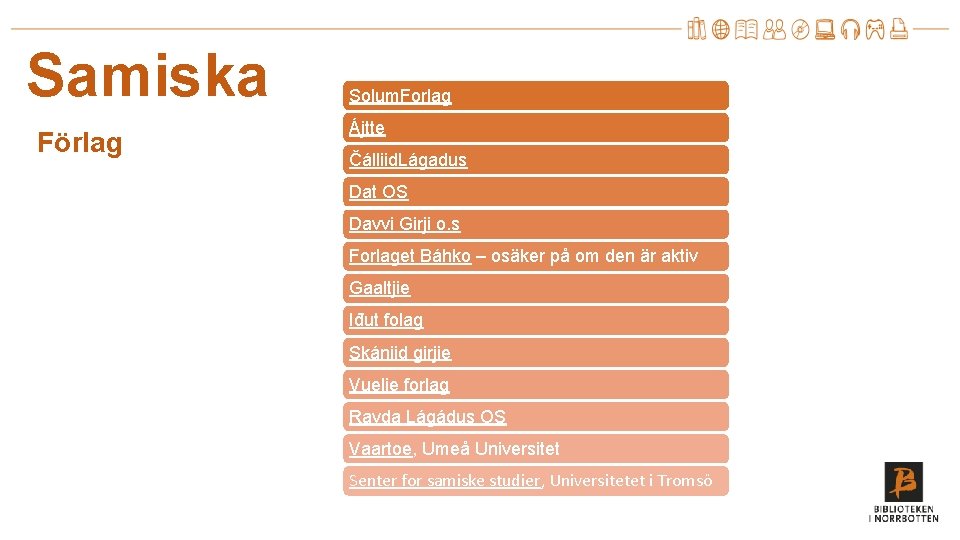 Samiska

Förlag

Solum.Forlag

Ájtte

ČálliidLágadus

Dat OS

Davvi Girji o.s

Forlaget Báhko – osäker på om den är aktiv

Gaaltjie

Iđut folag

Skániid girjie

Vuelie forlag

Ravda Lágádus OS

Vaartoe, Umeå Universitet

Senter for samiske studier, Universitetet i Tromsö

BIBLIOTEKEN I NORRBOTTEN